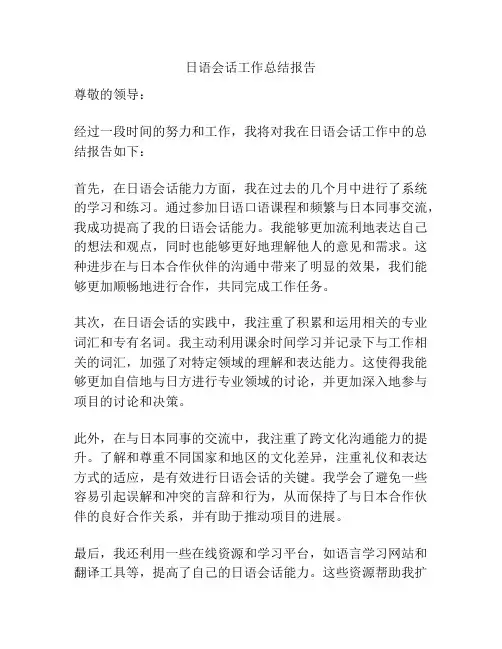 日语会话工作总结报告

尊敬的领导：

经过一段时间的努力和工作，我将对我在日语会话工作中的总结报告如下：

首先，在日语会话能力方面，我在过去的几个月中进行了系统的学习和练习。通过参加日语口语课程和频繁与日本同事交流，我成功提高了我的日语会话能力。我能够更加流利地表达自己的想法和观点，同时也能够更好地理解他人的意见和需求。这种进步在与日本合作伙伴的沟通中带来了明显的效果，我们能够更加顺畅地进行合作，共同完成工作任务。

其次，在日语会话的实践中，我注重了积累和运用相关的专业词汇和专有名词。我主动利用课余时间学习并记录下与工作相关的词汇，加强了对特定领域的理解和表达能力。这使得我能够更加自信地与日方进行专业领域的讨论，并更加深入地参与项目的讨论和决策。

此外，在与日本同事的交流中，我注重了跨文化沟通能力的提升。了解和尊重不同国家和地区的文化差异，注重礼仪和表达方式的适应，是有效进行日语会话的关键。我学会了避免一些容易引起误解和冲突的言辞和行为，从而保持了与日本合作伙伴的良好合作关系，并有助于推动项目的进展。

最后，我还利用一些在线资源和学习平台，如语言学习网站和翻译工具等，提高了自己的日语会话能力。这些资源帮助我扩